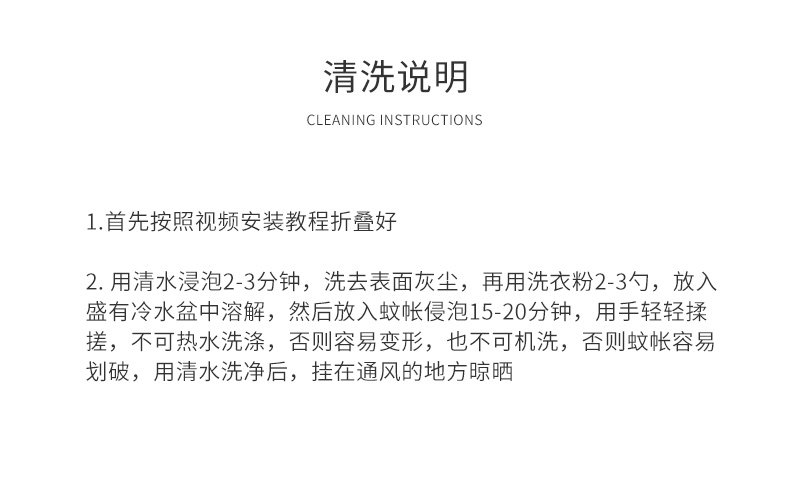 清洗说明

CLEANING INSTRUCTIONS

1.首先按照视频安装教程折叠好

2.用清水浸泡2-3分钟，洗去表面灰尘，再用洗衣粉2-3勺，放入盛有冷水盆中溶解，然后放入蚊帐侵泡15-20分钟，用手轻轻揉搓，不可热水洗涤，否则容易变形，也不可机洗，否则蚊帐容易划破，用清水洗净后，挂在通风的地方晾晒